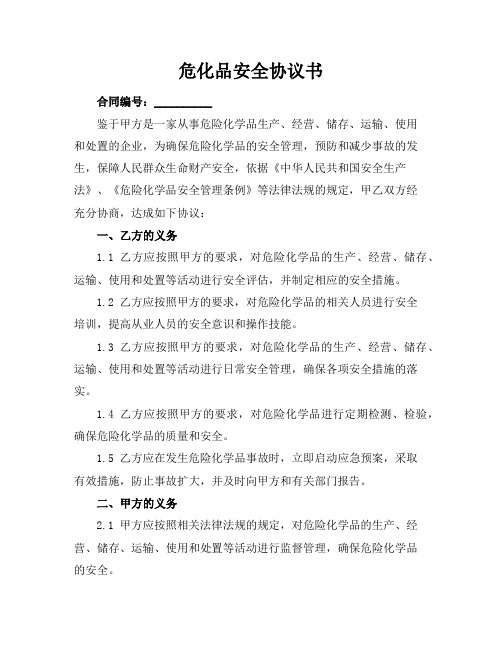 危化品安全协议书

合同编号：__________

鉴于甲方是一家从事危险化学品生产、经营、储存、运输、使用和处置的企业，为确保危险化学品的安全管理，预防和减少事故的发生，保障人民群众生命财产安全，依据《中华人民共和国安全生产法》、《危险化学品安全管理条例》等法律法规的规定，甲乙双方经充分协商，达成如下协议：

一、乙方的义务

1.1 乙方应按照甲方的要求，对危险化学品的生产、经营、储存、运输、使用和处置等活动进行安全评估，并制定相应的安全措施。

1.2 乙方应按照甲方的要求，对危险化学品的相关人员进行安全培训，提高从业人员的安全意识和操作技能。

1.3 乙方应按照甲方的要求，对危险化学品的生产、经营、储存、运输、使用和处置等活动进行日常安全管理，确保各项安全措施的落实。

1.4 乙方应按照甲方的要求，对危险化学品进行定期检测、检验，确保危险化学品的质量和安全。

1.5 乙方应在发生危险化学品事故时，立即启动应急预案，采取有效措施，防止事故扩大，并及时向甲方和有关部门报告。

二、甲方的义务

2.1 甲方应按照相关法律法规的规定，对危险化学品的生产、经营、储存、运输、使用和处置等活动进行监督管理，确保危险化学品的安全。